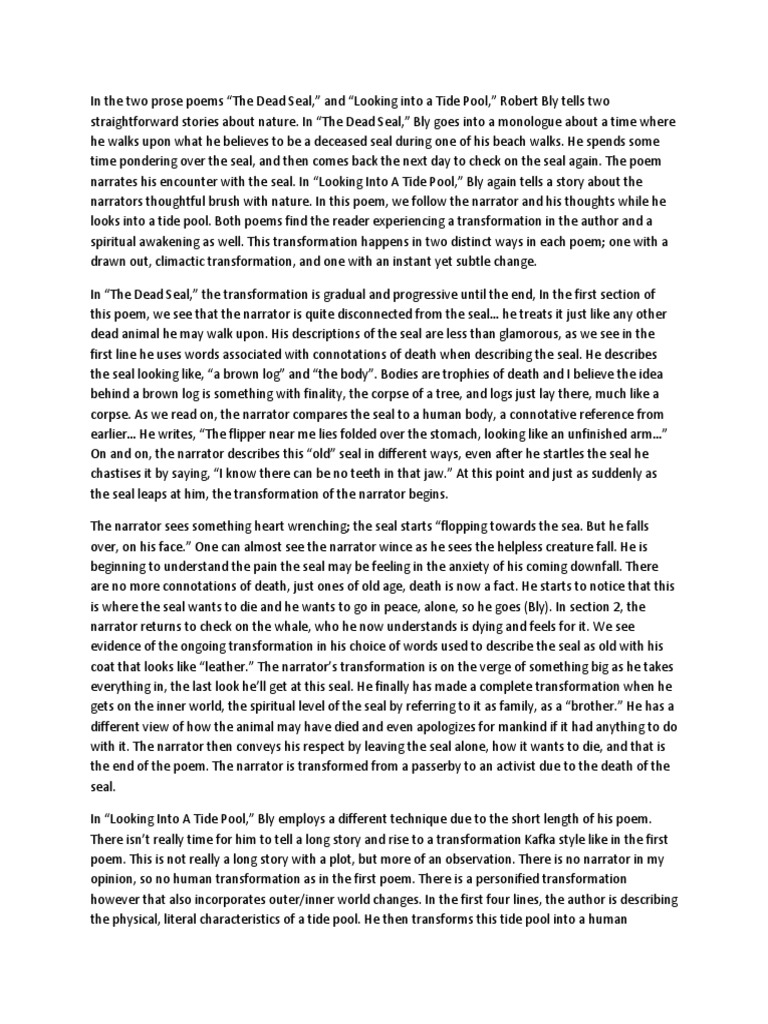 In the two prose poems “The Dead Seal,” and “Looking into a Tide Pool,” Robert Bly tells two straightforward stories about nature. In “The Dead Seal,” Bly goes into a monologue about a time where he walks upon what he believes to be a deceased seal during one of his beach walks. He spends some time pondering over the seal, and then comes back the next day to check on the seal again. The poem narrates his encounter with the seal. In “Looking Into A Tide Pool,” Bly again tells a story about the narrators thoughtful brush with nature. In this poem, we follow the narrator and his thoughts while he looks into a tide pool. Both poems find the reader experiencing a transformation in the author and a spiritual awakening as well. This transformation happens in two distinct ways in each poem; one with a drawn out, climactic transformation, and one with an instant yet subtle change.

In “The Dead Seal,” the transformation is gradual and progressive until the end, In the first section of this poem, we see that the narrator is quite disconnected from the seal… he treats it just like any other dead animal he may walk upon. His descriptions of the seal are less than glamorous, as we see in the first line he uses words associated with connotations of death when describing the seal. He describes the seal looking like, “a brown log” and “the body”. Bodies are trophies of death and I believe the idea behind a brown log is something with finality, the corpse of a tree, and logs just lay there, much like a corpse. As we read on, the narrator compares the seal to a human body, a connotative reference from earlier… He writes, “The flipper near me lies folded over the stomach, looking like an unfinished arm…” On and on, the narrator describes this “old” seal in different ways, even after he startles the seal he chastises it by saying, “I know there can be no teeth in that jaw.” At this point and just as suddenly as the seal leaps at him, the transformation of the narrator begins.

The narrator sees something heart wrenching; the seal starts “flopping towards the sea. But he falls over, on his face.” One can almost see the narrator wince as he sees the helpless creature fall. He is beginning to understand the pain the seal may be feeling in the anxiety of his coming downfall. There are no more connotations of death, just ones of old age, death is now a fact. He starts to notice that this is where the seal wants to die and he wants to go in peace, alone, so he goes (Bly). In section 2, the narrator returns to check on the whale, who he now understands is dying and feels for it. We see evidence of the ongoing transformation in his choice of words used to describe the seal as old with his coat that looks like “leather.” The narrator’s transformation is on the verge of something big as he takes everything in, the last look he’ll get at this seal. He finally has made a complete transformation when he gets on the inner world, the spiritual level of the seal by referring to it as family, as a “brother.” He has a different view of how the animal may have died and even apologizes for mankind if it had anything to do with it. The narrator then conveys his respect by leaving the seal alone, how it wants to die, and that is the end of the poem. The narrator is transformed from a passerby to an activist due to the death of the seal.

In “Looking Into A Tide Pool,” Bly employs a different technique due to the short length of his poem. There isn’t really time for him to tell a long story and rise to a transformation Kafka style like in the first poem. This is not really a long story with a plot, but more of an observation. There is no narrator in my opinion, so no human transformation as in the first poem. There is a personified transformation however that also incorporates outer/inner world changes. In the first four lines, the author is describing the physical, literal characteristics of a tide pool. He then transforms this tide pool into a human